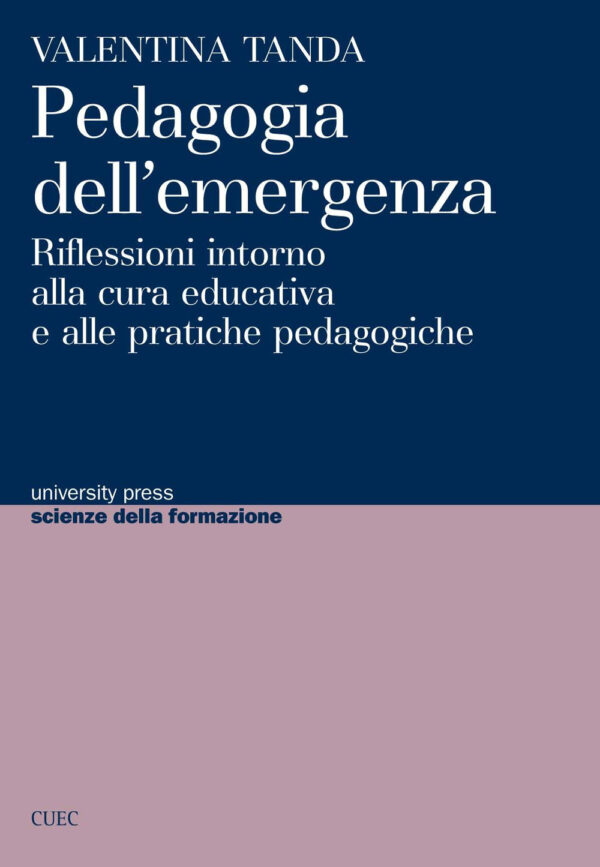 VALENTINA TANDA

Pedagogia dell'emergenza

Riflessioni intorno alla cura educativa e alle pratiche pedagogiche

university press
scienze della formazione

CUEC